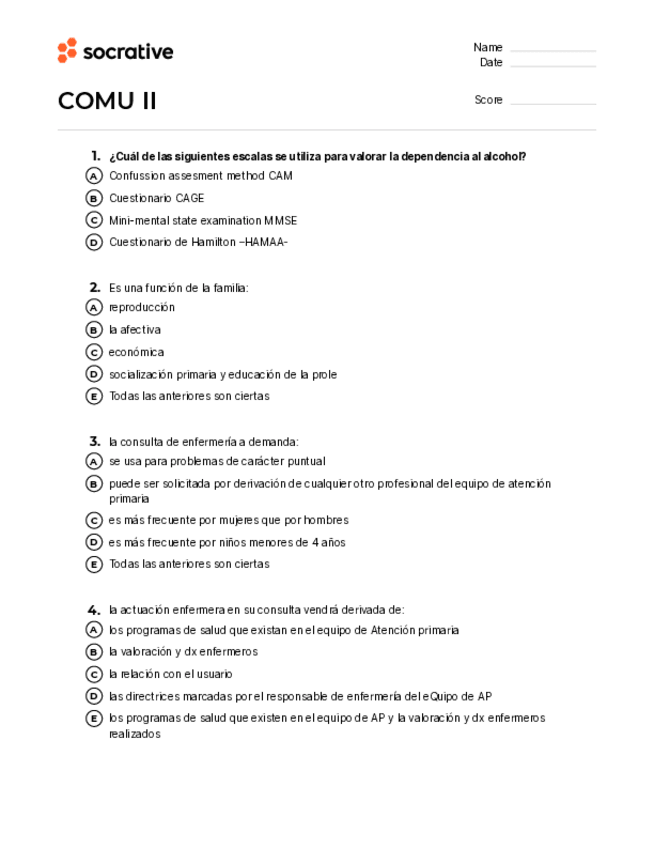 socrative

Name
Date

COMU II

Score

1. ¿Cuál de las siguientes escalas se utiliza para valorar la dependencia al alcohol?
A Confussion assesment method CAM
B Cuestionario CAGE
C Mini-mental state examination MMSE
D Cuestionario de Hamilton –HAMAA-

2. Es una función de la familia:
A reproducción
B la afectiva
C económica
D socialización primaria y educación de la prole
E Todas las anteriores son ciertas

3. la consulta de enfermería a demanda:
A se usa para problemas de carácter puntual
B puede ser solicitada por derivación de cualquier otro profesional del equipo de atención primaria
C es más frecuente por mujeres que por hombres
D es más frecuente por niños menores de 4 años
E Todas las anteriores son ciertas

4. la actuación enfermera en su consulta vendrá derivada de:
A los programas de salud que existan en el equipo de Atención primaria
B la valoración y dx enfermeros
C la relación con el usuario
D las directrices marcadas por el responsable de enfermería del eQuipo de AP
E los programas de salud que existen en el equipo de AP y la valoración y dx enfermeros realizados